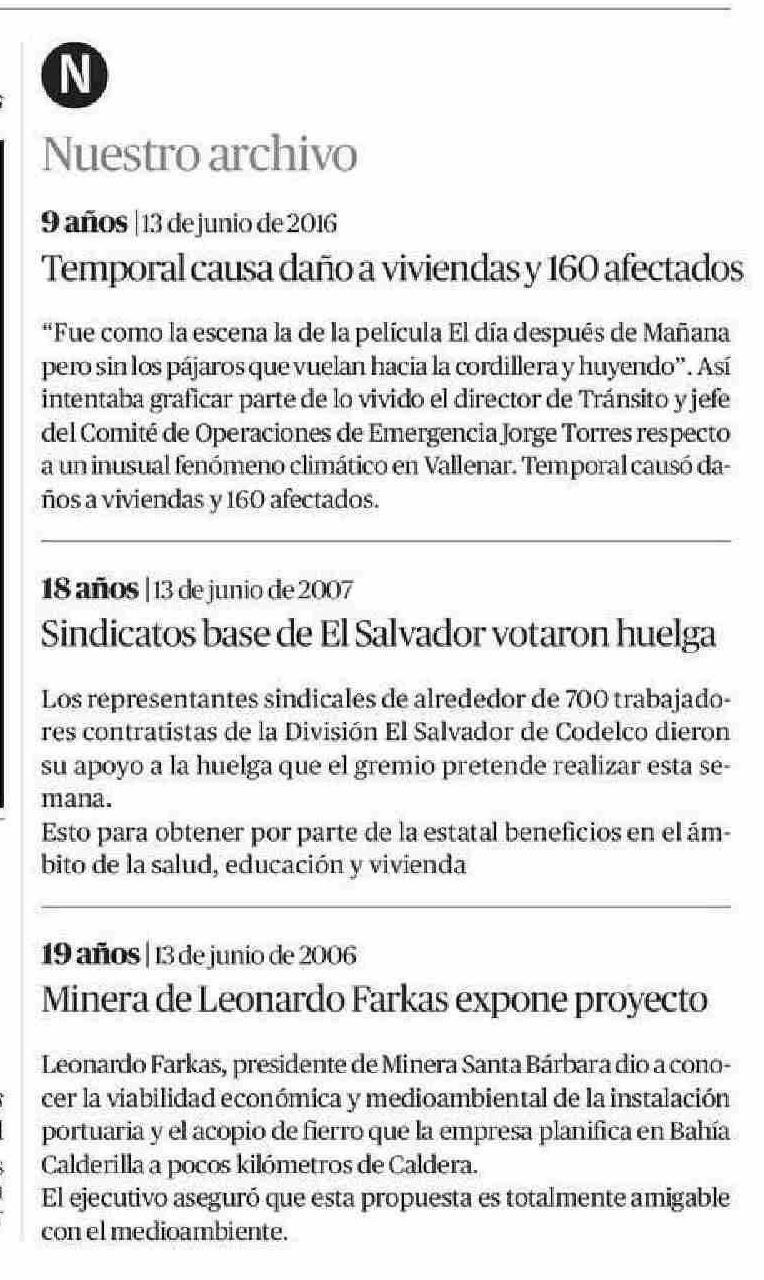 N

Nuestro archivo

**9 años** | 13 de junio de 2016
Temporal causa daño a viviendas y 160 afectados

"Fue como la escena la de la película El día después de Mañana pero sin los pájaros que vuelan hacia la cordillera y huyendo". Así intentaba graficar parte de lo vivido el director de Tránsito y jefe del Comité de Operaciones de Emergencia Jorge Torres respecto a un inusual fenómeno climático en Vallenar. Temporal causó daños a viviendas y 160 afectados.

**18 años** | 13 de junio de 2007
Sindicatos base de El Salvador votaron huelga

Los representantes sindicales de alrededor de 700 trabajadores contratistas de la División El Salvador de Codelco dieron su apoyo a la huelga que el gremio pretende realizar esta semana.
Esto para obtener por parte de la estatal beneficios en el ámbito de la salud, educación y vivienda

**19 años** | 13 de junio de 2006
Minera de Leonardo Farkas expone proyecto

Leonardo Farkas, presidente de Minera Santa Bárbara dio a conocer la viabilidad económica y medioambiental de la instalación portuaria y el acopio de fierro que la empresa planifica en Bahía Calderilla a pocos kilómetros de Caldera.
El ejecutivo aseguró que esta propuesta es totalmente amigable con el medioambiente.